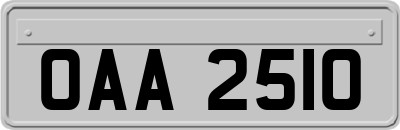 OAA 2510